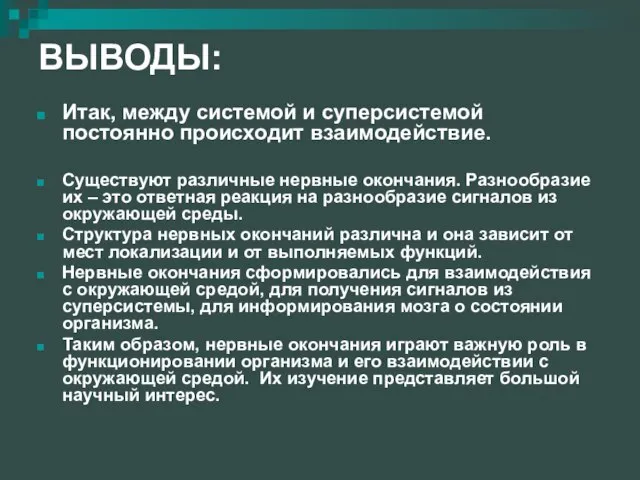 ВЫВОДЫ:

Итак, между системой и суперсистемой постоянно происходит взаимодействие.

Существуют различные нервные окончания. Разнообразие их – это ответная реакция на разнообразие сигналов из окружающей среды.

Структура нервных окончаний различна и она зависит от мест локализации и от выполняемых функций.

Нервные окончания сформировались для взаимодействия с окружающей средой, для получения сигналов из суперсистемы, для информирования мозга о состоянии организма.

Таким образом, нервные окончания играют важную роль в функционировании организма и его взаимодействии с окружающей средой. Их изучение представляет большой научный интерес.